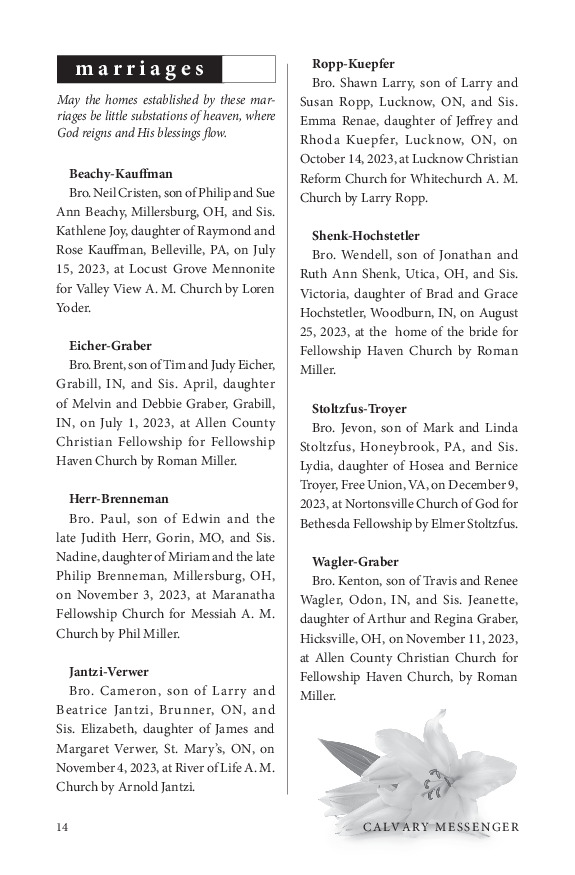 marriages

May the homes established by these marriages be little substations of heaven, where God reigns and His blessings flow.

Beachy-Kauffman
Bro. Neil Cristen, son of Philip and Sue Ann Beachy, Millersburg, OH, and Sis. Kathlene Joy, daughter of Raymond and Rose Kauffman, Belleville, PA, on July 15, 2023, at Locust Grove Mennonite for Valley View A. M. Church by Loren Yoder.

Eicher-Graber
Bro. Brent, son of Tim and Judy Eicher, Grabill, IN, and Sis. April, daughter of Melvin and Debbie Graber, Grabill, IN, on July 1, 2023, at Allen County Christian Fellowship for Fellowship Haven Church by Roman Miller.

Herr-Brenneman
Bro. Paul, son of Edwin and the late Judith Herr, Gorin, MO, and Sis. Nadine, daughter of Miriam and the late Philip Brenneman, Millersburg, OH, on November 3, 2023, at Maranatha Fellowship Church for Messiah A. M. Church by Phil Miller.

Jantzi-Verwer
Bro. Cameron, son of Larry and Beatrice Jantzi, Brunner, ON, and Sis. Elizabeth, daughter of James and Margaret Verwer, St. Mary's, ON, on November 4, 2023, at River of Life A. M. Church by Arnold Jantzi.

Ropp-Kuepfer
Bro. Shawn Larry, son of Larry and Susan Ropp, Lucknow, ON, and Sis. Emma Renae, daughter of Jeffrey and Rhoda Kuepfer, Lucknow, ON, on October 14, 2023, at Lucknow Christian Reform Church for Whitechurch A. M. Church by Larry Ropp.

Shenk-Hochstetler
Bro. Wendell, son of Jonathan and Ruth Ann Shenk, Utica, OH, and Sis. Victoria, daughter of Brad and Grace Hochstetler, Woodburn, IN, on August 25, 2023, at the home of the bride for Fellowship Haven Church by Roman Miller.

Stoltzfus-Troyer
Bro. Jevon, son of Mark and Linda Stoltzfus, Honeybrook, PA, and Sis. Lydia, daughter of Hosea and Bernice Troyer, Free Union, VA, on December 9, 2023, at Nortonsville Church of God for Bethesda Fellowship by Elmer Stoltzfus.

Wagler-Graber
Bro. Kenton, son of Travis and Renee Wagler, Odon, IN, and Sis. Jeanette, daughter of Arthur and Regina Graber, Hicksville, OH, on November 11, 2023, at Allen County Christian Church for Fellowship Haven Church, by Roman Miller.

14 CALVARY MESSENGER